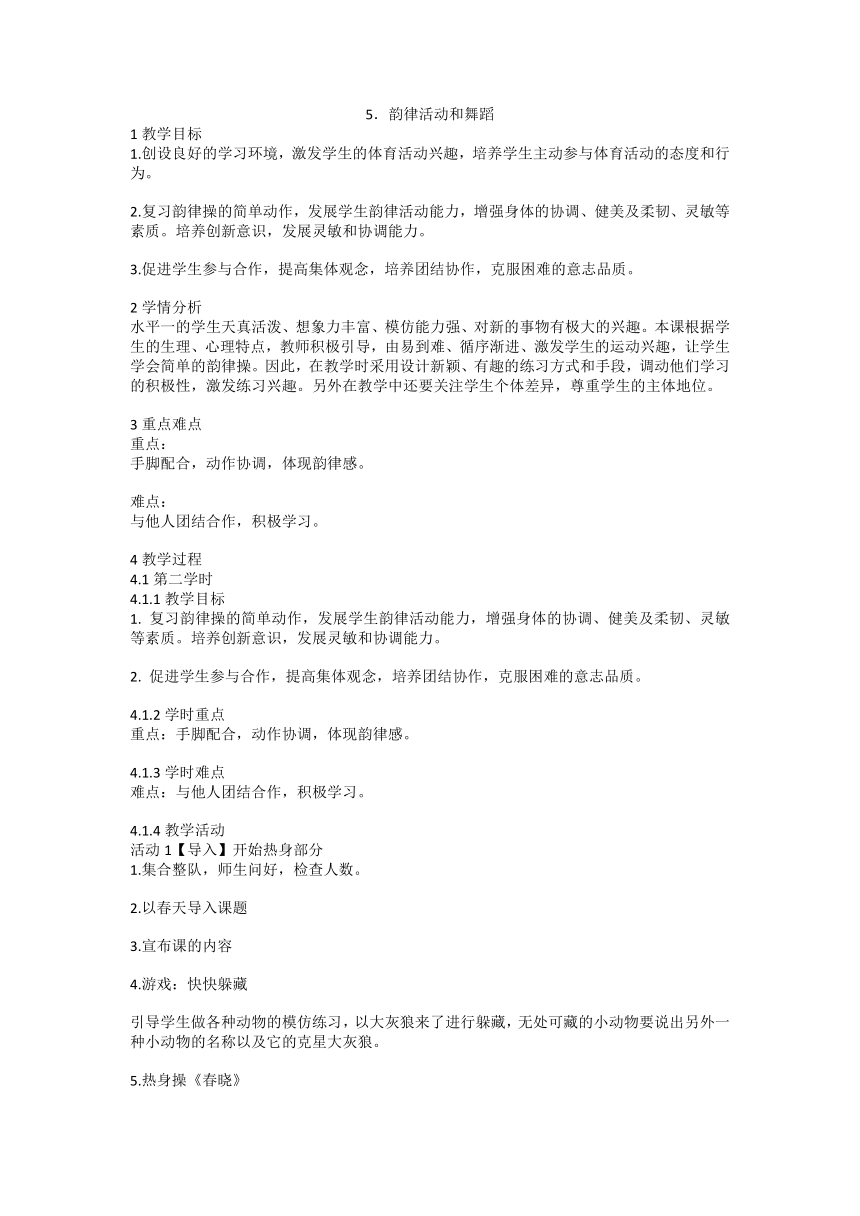 5．韵律活动和舞蹈

1 教学目标
1.创设良好的学习环境，激发学生的体育活动兴趣，培养学生主动参与体育活动的态度和行为。

2.复习韵律操的简单动作，发展学生韵律活动能力，增强身体的协调、健美及柔韧、灵敏等素质。培养创新意识，发展灵敏和协调能力。

3.促进学生参与合作，提高集体观念，培养团结协作，克服困难的意志品质。

2 学情分析
水平一的学生天真活泼、想象力丰富、模仿能力强、对新的事物有极大的兴趣。本课根据学生的生理、心理特点，教师积极引导，由易到难、循序渐进、激发学生的运动兴趣，让学生学会简单的韵律操。因此，在教学时采用设计新颖、有趣的练习方式和手段，调动他们学习的积极性，激发练习兴趣。另外在教学中还要关注学生个体差异，尊重学生的主体地位。

3 重点难点
重点：
手脚配合，动作协调，体现韵律感。

难点：
与他人团结合作，积极学习。

4 教学过程
4.1 第二学时
4.1.1 教学目标
1. 复习韵律操的简单动作，发展学生韵律活动能力，增强身体的协调、健美及柔韧、灵敏等素质。培养创新意识，发展灵敏和协调能力。

2. 促进学生参与合作，提高集体观念，培养团结协作，克服困难的意志品质。

4.1.2 学时重点
重点：手脚配合，动作协调，体现韵律感。

4.1.3 学时难点
难点：与他人团结合作，积极学习。

4.1.4 教学活动
活动 1【导入】开始热身部分
1.集合整队，师生问好，检查人数。

2.以春天导入课题

3.宣布课的内容

4.游戏：快快躲藏

引导学生做各种动物的模仿练习，以大灰狼来了进行躲藏，无处可藏的小动物要说出另外一种小动物的名称以及它的克星大灰狼。

5.热身操《春晓》